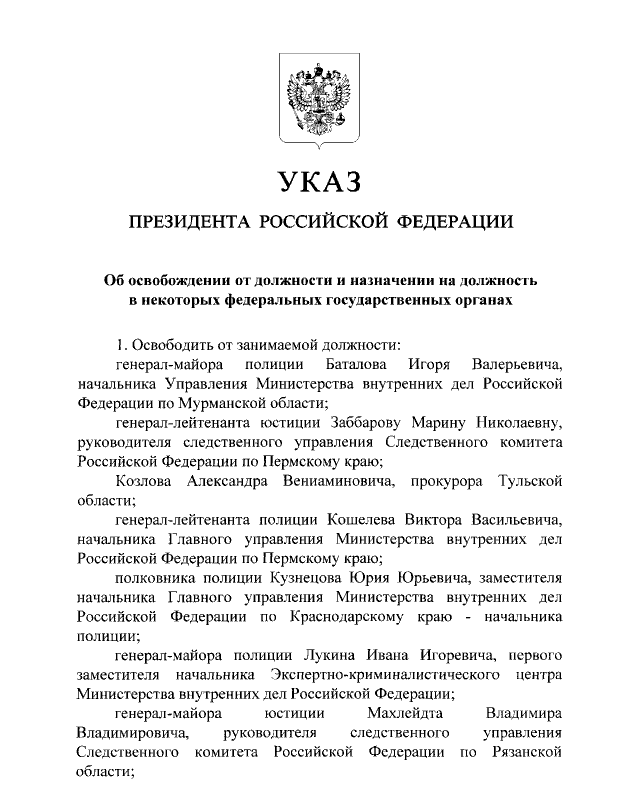 УКАЗ

ПРЕЗИДЕНТА РОССИЙСКОЙ ФЕДЕРАЦИИ

Об освобождении от должности и назначении на должность в некоторых федеральных государственных органах

1. Освободить от занимаемой должности:

генерал-майора полиции Баталова Игоря Валерьевича, начальника Управления Министерства внутренних дел Российской Федерации по Мурманской области;

генерал-лейтенанта юстиции Заббарову Марину Николаевну, руководителя следственного управления Следственного комитета Российской Федерации по Пермскому краю;

Козлова Александра Вениаминовича, прокурора Тульской области;

генерал-лейтенанта полиции Кошелева Виктора Васильевича, начальника Главного управления Министерства внутренних дел Российской Федерации по Пермскому краю;

полковника полиции Кузнецова Юрия Юрьевича, заместителя начальника Главного управления Министерства внутренних дел Российской Федерации по Краснодарскому краю - начальника полиции;

генерал-майора полиции Лукина Ивана Игоревича, первого заместителя начальника Экспертно-криминалистического центра Министерства внутренних дел Российской Федерации;

генерал-майора юстиции Махлейдта Владимира Владимировича, руководителя следственного управления Следственного комитета Российской Федерации по Рязанской области;